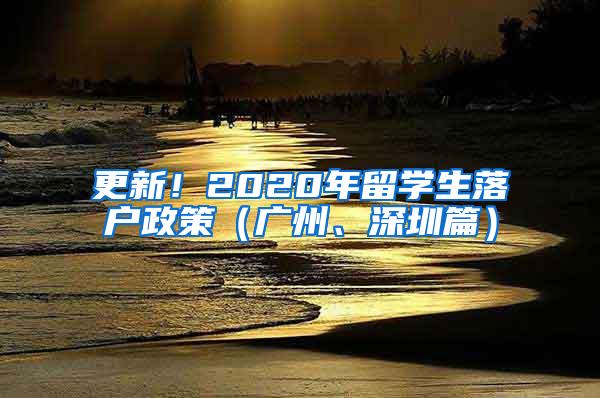 更新！2020年留学生落户政策（广州、深圳篇）